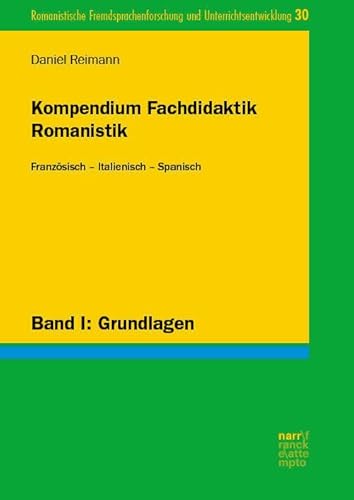 Romanistische Fremdsprachenforschung und Unterrichtsentwicklung 30

Daniel Reimann

Kompendium Fachdidaktik Romanistik

Französisch – Italienisch – Spanisch

Band I: Grundlagen

narr\f
ranck
e\atte
mpto